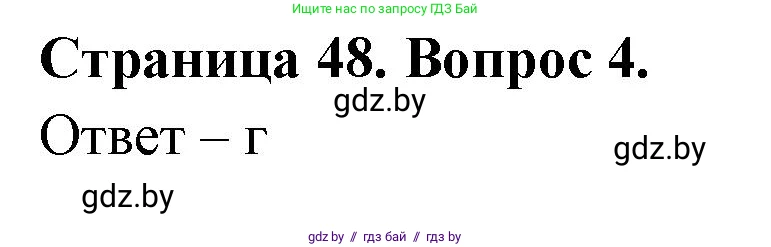 Ищите нас по запросу ГДЗ Бай

Страница 48. Вопрос 4.

gdz.by

Ответ – г

gdz.by

gdz.by

gdz.by // гдз бай // гдз by